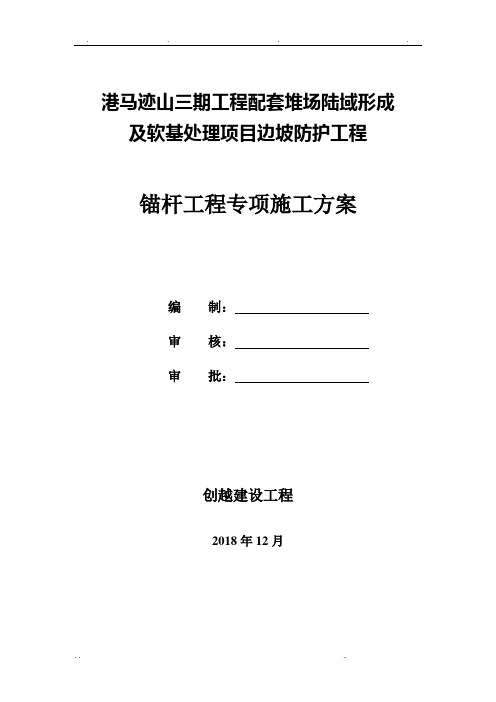 港马迹山三期工程配套堆场陆域形成及软基处理项目边坡防护工程

锚杆工程专项施工方案

编　　制：

审　　核：

审　　批：

创越建设工程

2018 年 12 月